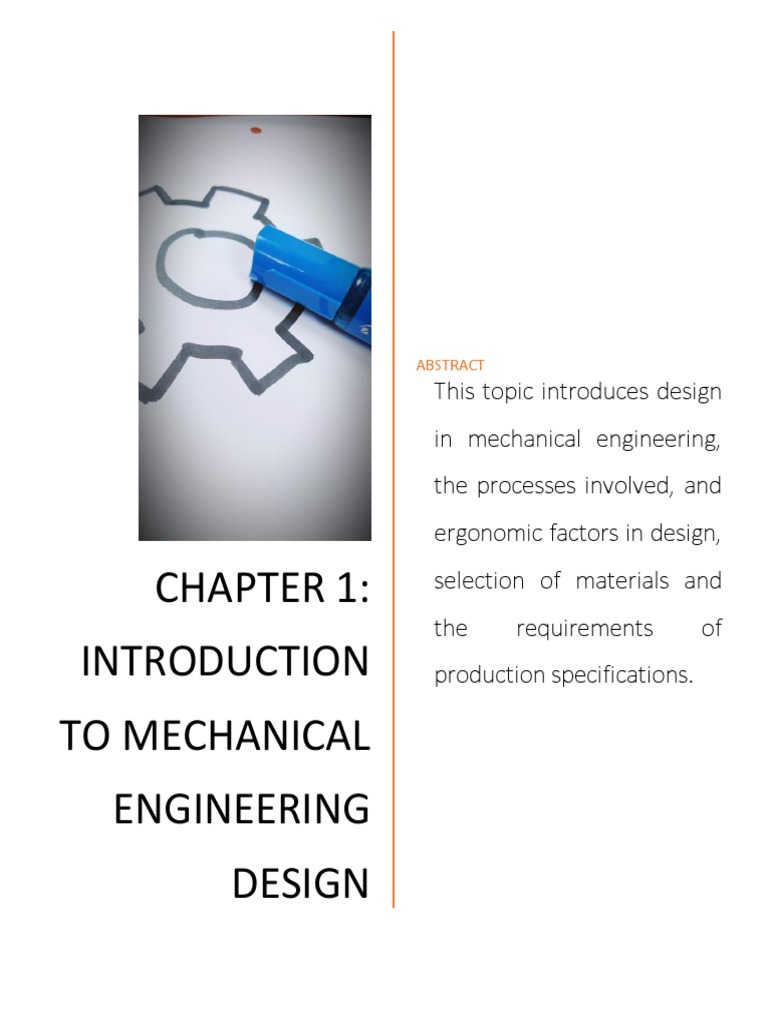 CHAPTER 1: INTRODUCTION TO MECHANICAL ENGINEERING DESIGN

ABSTRACT

This topic introduces design in mechanical engineering, the processes involved, and ergonomic factors in design, selection of materials and the requirements of production specifications.